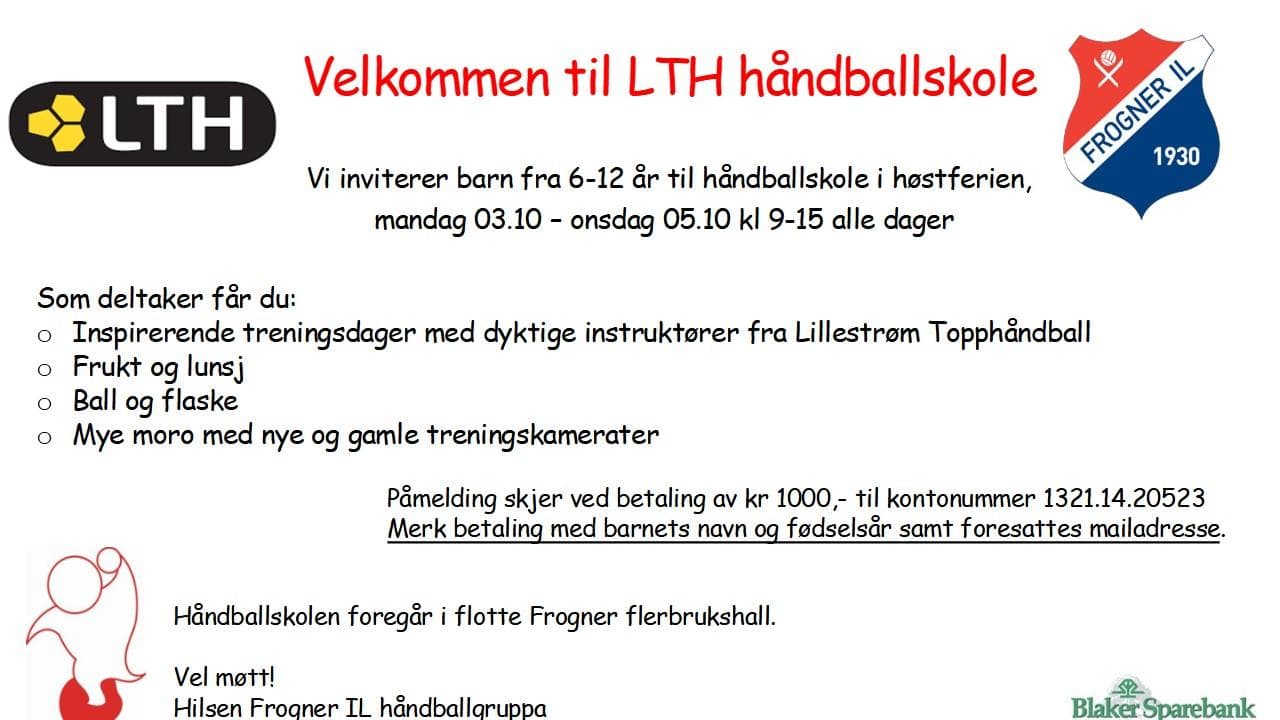 LTH

Velkommen til LTH håndballskole

FROGNER IL 1930

Vi inviterer barn fra 6-12 år til håndballskole i høstferien, mandag 03.10 – onsdag 05.10 kl 9-15 alle dager

Som deltaker får du:
o Inspirerende treningsdager med dyktige instruktører fra Lillestrøm Topphåndball
o Frukt og lunsj
o Ball og flaske
o Mye moro med nye og gamle treningskamerater

Påmelding skjer ved betaling av kr 1000,- til kontonummer 1321.14.20523
Merk betaling med barnets navn og fødselsår samt foresattes mailadresse.

Håndballskolen foregår i flotte Frogner flerbrukshall.

Vel møtt!
Hilsen Frogner IL håndballgruppa

Blaker Sparebank